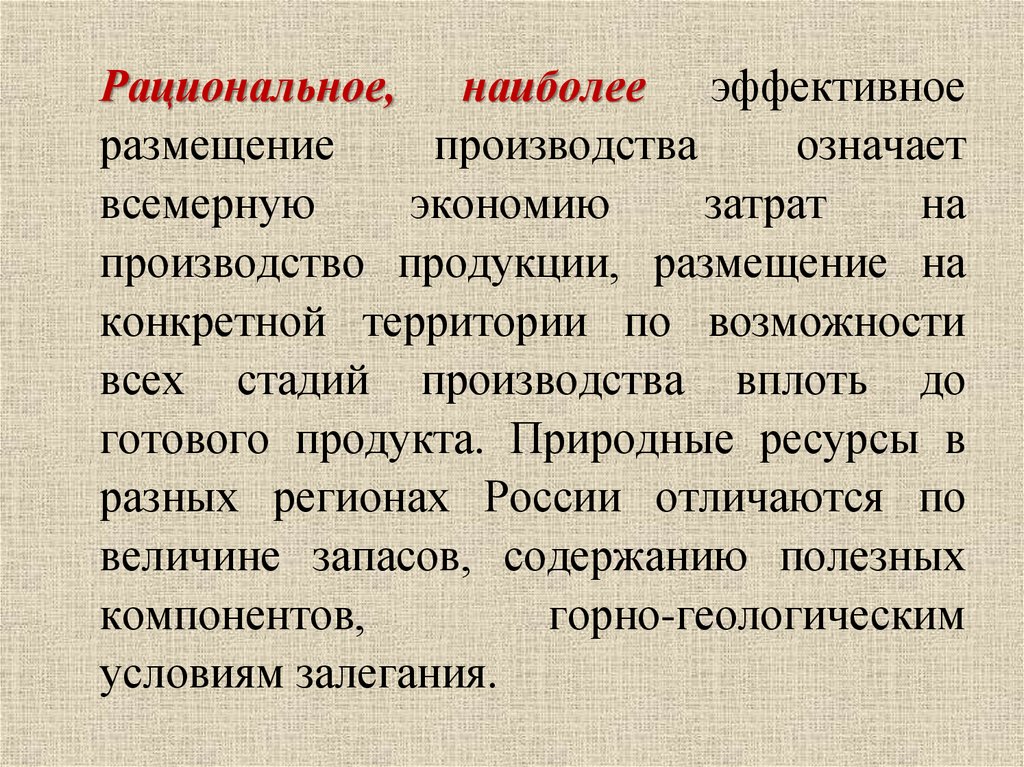 Рациональное, наиболее эффективное размещение производства означает всемерную экономию затрат на производство продукции, размещение на конкретной территории по возможности всех стадий производства вплоть до готового продукта. Природные ресурсы в разных регионах России отличаются по величине запасов, содержанию полезных компонентов, горно-геологическим условиям залегания.